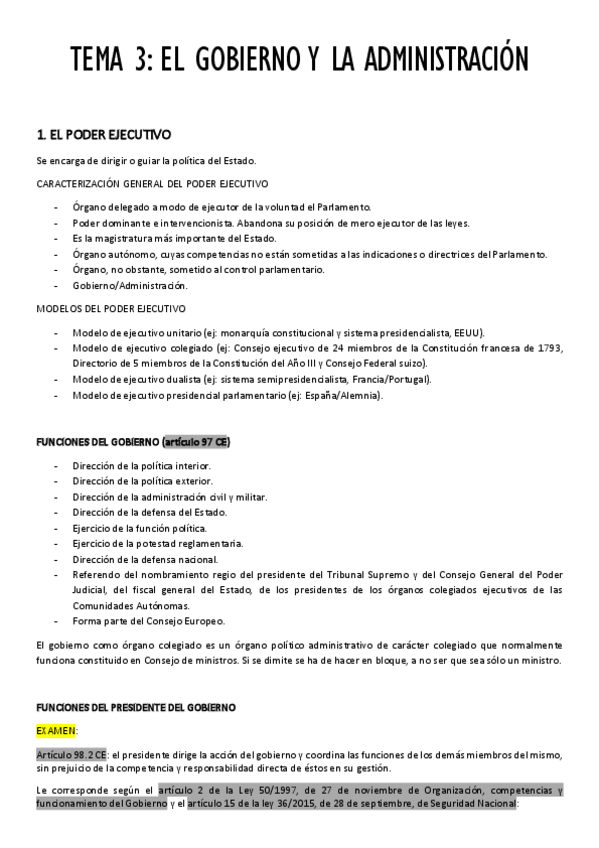 TEMA 3: EL GOBIERNO Y LA ADMINISTRACIÓN

1. EL PODER EJECUTIVO

Se encarga de dirigir o guiar la política del Estado.

CARACTERIZACIÓN GENERAL DEL PODER EJECUTIVO

- Órgano delegado a modo de ejecutor de la voluntad el Parlamento.
- Poder dominante e intervencionista. Abandona su posición de mero ejecutor de las leyes.
- Es la magistratura más importante del Estado.
- Órgano autónomo, cuyas competencias no están sometidas a las indicaciones o directrices del Parlamento.
- Órgano, no obstante, sometido al control parlamentario.
- Gobierno/Administración.

MODELOS DEL PODER EJECUTIVO

- Modelo de ejecutivo unitario (ej: monarquía constitucional y sistema presidencialista, EEUU).
- Modelo de ejecutivo colegiado (ej: Consejo ejecutivo de 24 miembros de la Constitución francesa de 1793, Directorio de 5 miembros de la Constitución del Año III y Consejo Federal suizo).
- Modelo de ejecutivo dualista (ej: sistema semipresidencialista, Francia/Portugal).
- Modelo de ejecutivo presidencial parlamentario (ej: España/Alemnia).

FUNCIONES DEL GOBIERNO (artículo 97 CE)

- Dirección de la política interior.
- Dirección de la política exterior.
- Dirección de la administración civil y militar.
- Dirección de la defensa del Estado.
- Ejercicio de la función política.
- Ejercicio de la potestad reglamentaria.
- Dirección de la defensa nacional.
- Referendo del nombramiento regio del presidente del Tribunal Supremo y del Consejo General del Poder Judicial, del fiscal general del Estado, de los presidentes de los órganos colegiados ejecutivos de las Comunidades Autónomas.
- Forma parte del Consejo Europeo.

El gobierno como órgano colegiado es un órgano político administrativo de carácter colegiado que normalmente funciona constituido en Consejo de ministros. Si se dimite se ha de hacer en bloque, a no ser que sea sólo un ministro.

FUNCIONES DEL PRESIDENTE DEL GOBIERNO

EXAMEN:

Artículo 98.2 CE: el presidente dirige la acción del gobierno y coordina las funciones de los demás miembros del mismo, sin prejuicio de la competencia y responsabilidad directa de éstos en su gestión.

Le corresponde según el artículo 2 de la Ley 50/1997, de 27 de noviembre de Organización, competencias y funcionamiento del Gobierno y el artículo 15 de la ley 36/2015, de 28 de septiembre, de Seguridad Nacional: